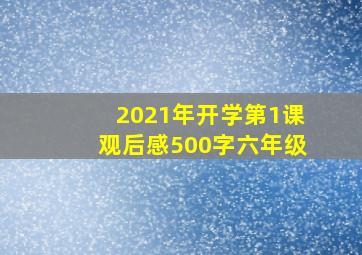 2021年开学第1课
观后感500字六年级